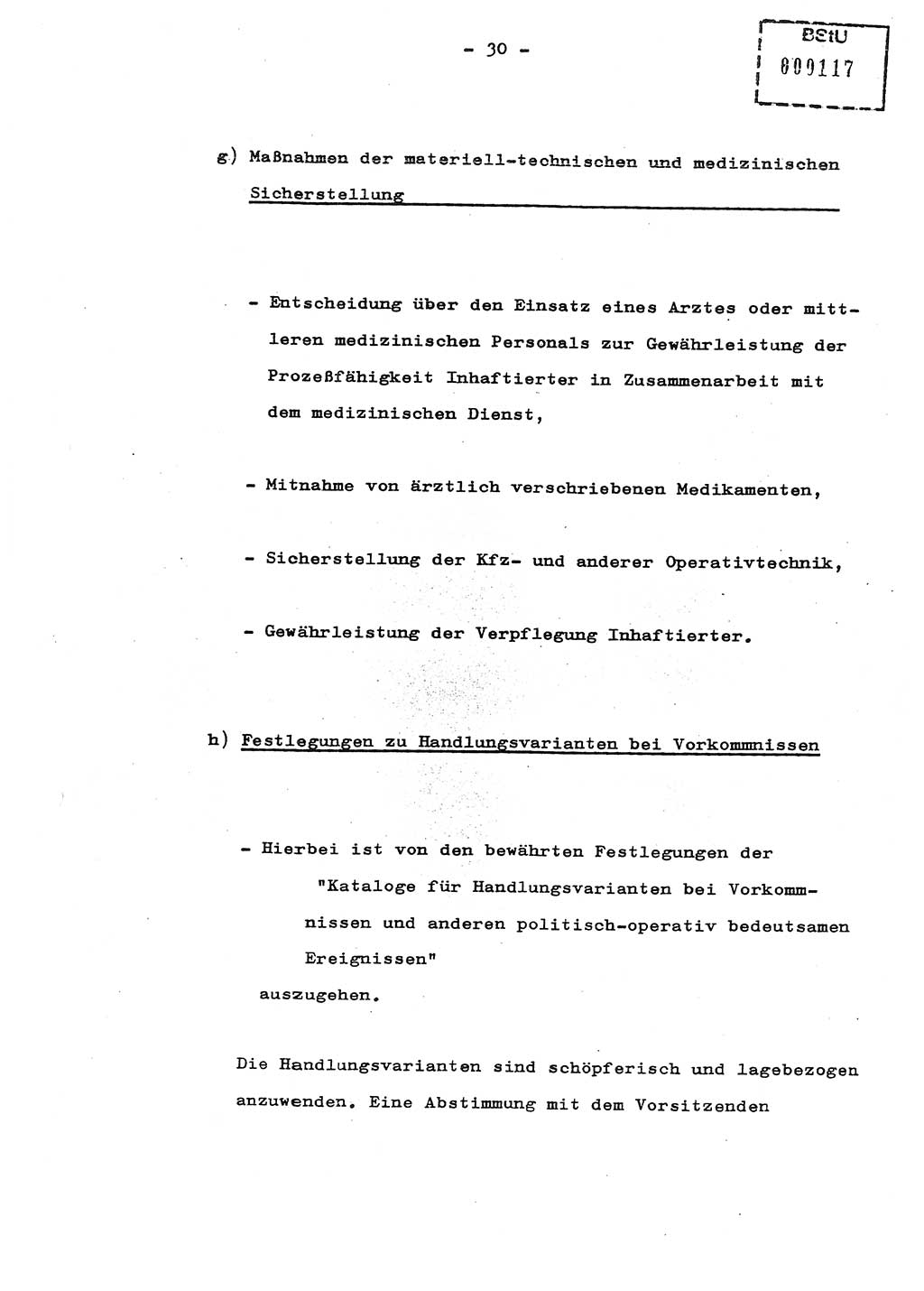 - 30 -

BStU
000117

g) Maßnahmen der materiell-technischen und medizinischen Sicherstellung

- Entscheidung über den Einsatz eines Arztes oder mittleren medizinischen Personals zur Gewährleistung der Prozeßfähigkeit Inhaftierter in Zusammenarbeit mit dem medizinischen Dienst,

- Mitnahme von ärztlich verschriebenen Medikamenten,

- Sicherstellung der Kfz- und anderer Operativtechnik,

- Gewährleistung der Verpflegung Inhaftierter.

h) Festlegungen zu Handlungsvarianten bei Vorkommnissen

- Hierbei ist von den bewährten Festlegungen der "Kataloge für Handlungsvarianten bei Vorkommnissen und anderen politisch-operativ bedeutsamen Ereignissen" auszugehen.

Die Handlungsvarianten sind schöpferisch und lagebezogen anzuwenden. Eine Abstimmung mit dem Vorsitzenden